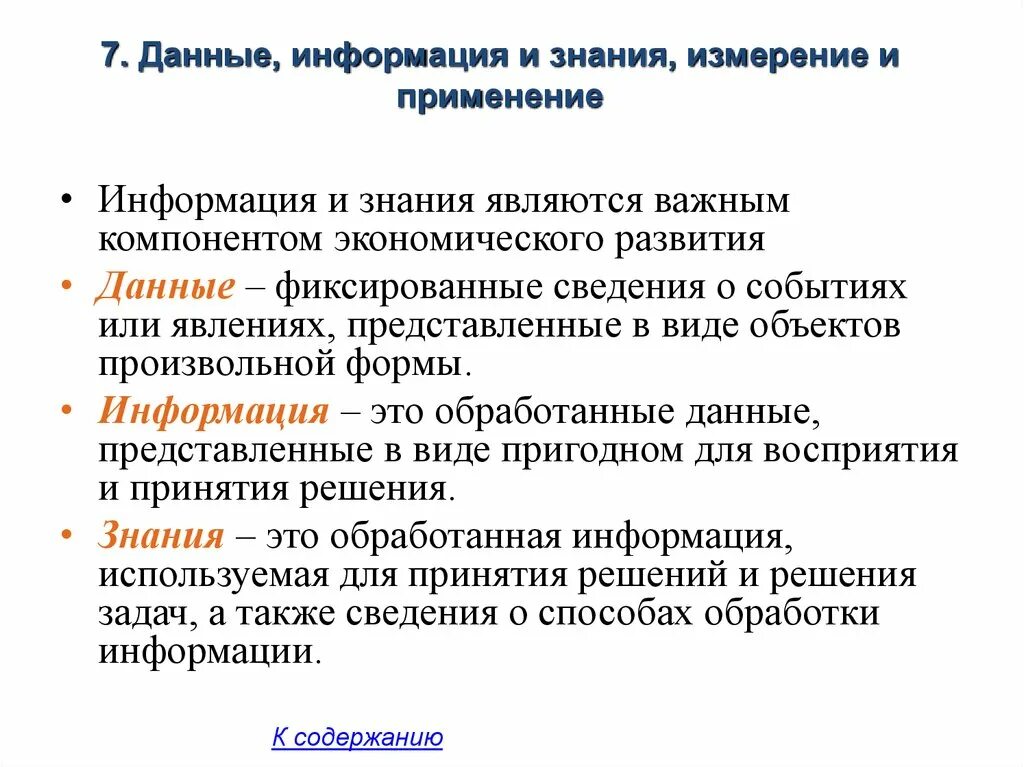 7. Данные, информация и знания, измерение и применение

• Информация и знания являются важным компонентом экономического развития

• Данные – фиксированные сведения о событиях или явлениях, представленные в виде объектов произвольной формы.

• Информация – это обработанные данные, представленные в виде пригодном для восприятия и принятия решения.

• Знания – это обработанная информация, используемая для принятия решений и решения задач, а также сведения о способах обработки информации.

К содержанию